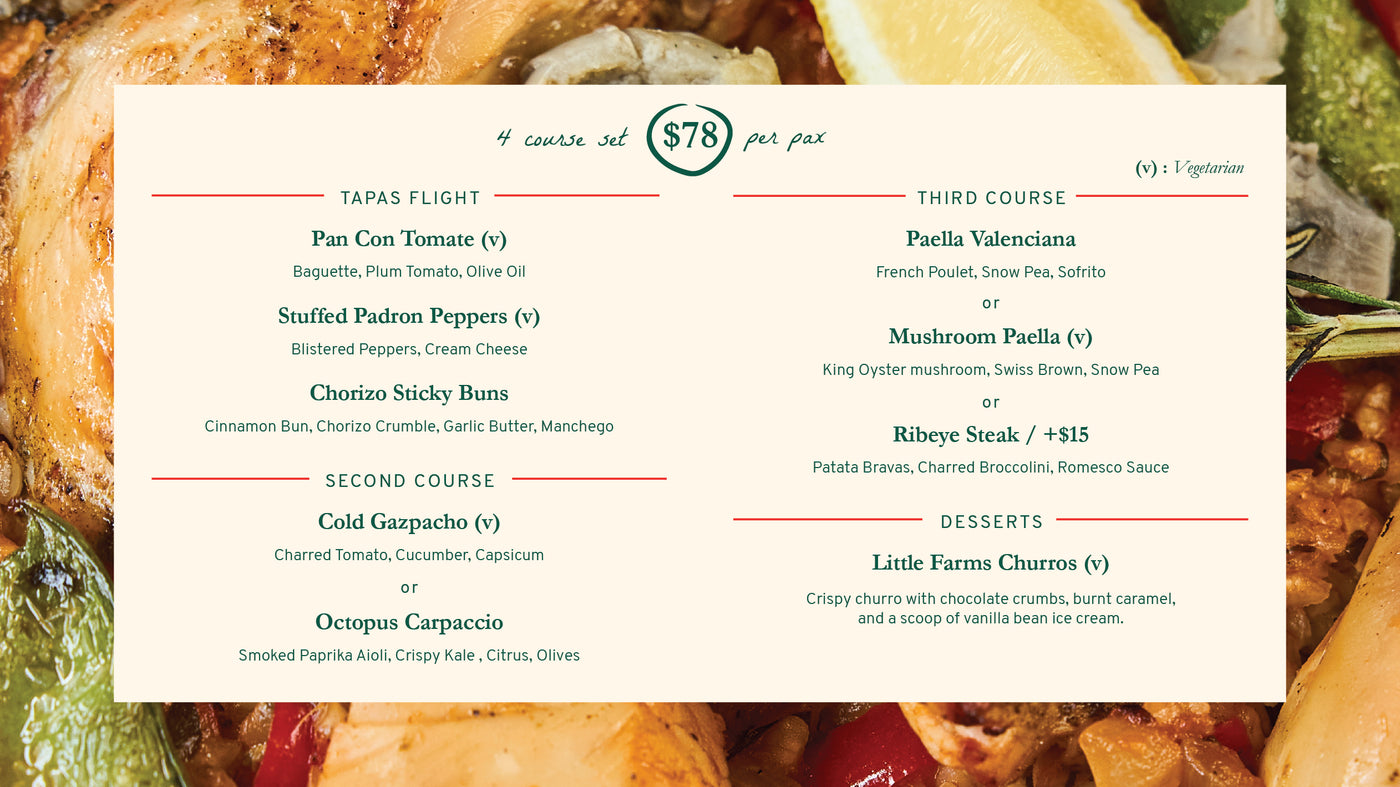 4 course set $78 per pax

(v) : Vegetarian

TAPAS FLIGHT

Pan Con Tomate (v)
Baguette, Plum Tomato, Olive Oil

Stuffed Padron Peppers (v)
Blistered Peppers, Cream Cheese

Chorizo Sticky Buns
Cinnamon Bun, Chorizo Crumble, Garlic Butter, Manchego

SECOND COURSE

Cold Gazpacho (v)
Charred Tomato, Cucumber, Capsicum

or

Octopus Carpaccio
Smoked Paprika Aioli, Crispy Kale , Citrus, Olives

THIRD COURSE

Paella Valenciana
French Poulet, Snow Pea, Sofrito

or

Mushroom Paella (v)
King Oyster mushroom, Swiss Brown, Snow Pea

or

Ribeye Steak / +$15
Patata Bravas, Charred Broccolini, Romesco Sauce

DESSERTS

Little Farms Churros (v)
Crispy churro with chocolate crumbs, burnt caramel, and a scoop of vanilla bean ice cream.